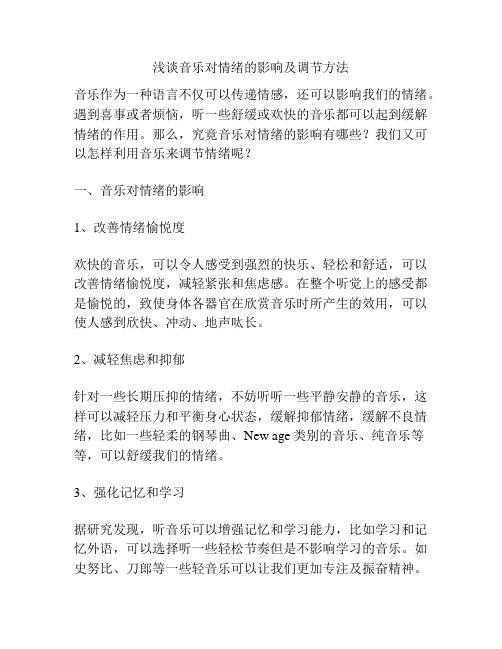 浅谈音乐对情绪的影响及调节方法

音乐作为一种语言不仅可以传递情感，还可以影响我们的情绪。遇到喜事或者烦恼，听一些舒缓或欢快的音乐都可以起到缓解情绪的作用。那么，究竟音乐对情绪的影响有哪些？我们又可以怎样利用音乐来调节情绪呢？

一、音乐对情绪的影响

1、改善情绪愉悦度

欢快的音乐，可以令人感受到强烈的快乐、轻松和舒适，可以改善情绪愉悦度，减轻紧张和焦虑感。在整个听觉上的感受都是愉悦的，致使身体各器官在欣赏音乐时所产生的效用，可以使人感到欣快、冲动、地声呔长。

2、减轻焦虑和抑郁

针对一些长期压抑的情绪，不妨听听一些平静安静的音乐，这样可以减轻压力和平衡身心状态，缓解抑郁情绪，缓解不良情绪，比如一些轻柔的钢琴曲、New age 类别的音乐、纯音乐等等，可以舒缓我们的情绪。

3、强化记忆和学习

据研究发现，听音乐可以增强记忆和学习能力，比如学习和记忆外语，可以选择听一些轻松节奏但是不影响学习的音乐。如史努比、刀郎等一些轻音乐可以让我们更加专注及振奋精神。